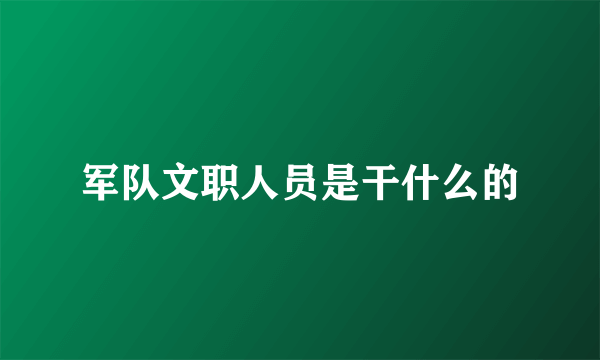 军队文职人员是干什么的